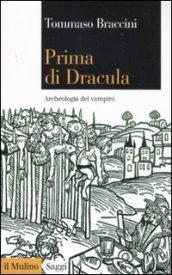 Tommaso Braccini

Prima di Dracula

Archeologia del vampiro

il Mulino Saggi